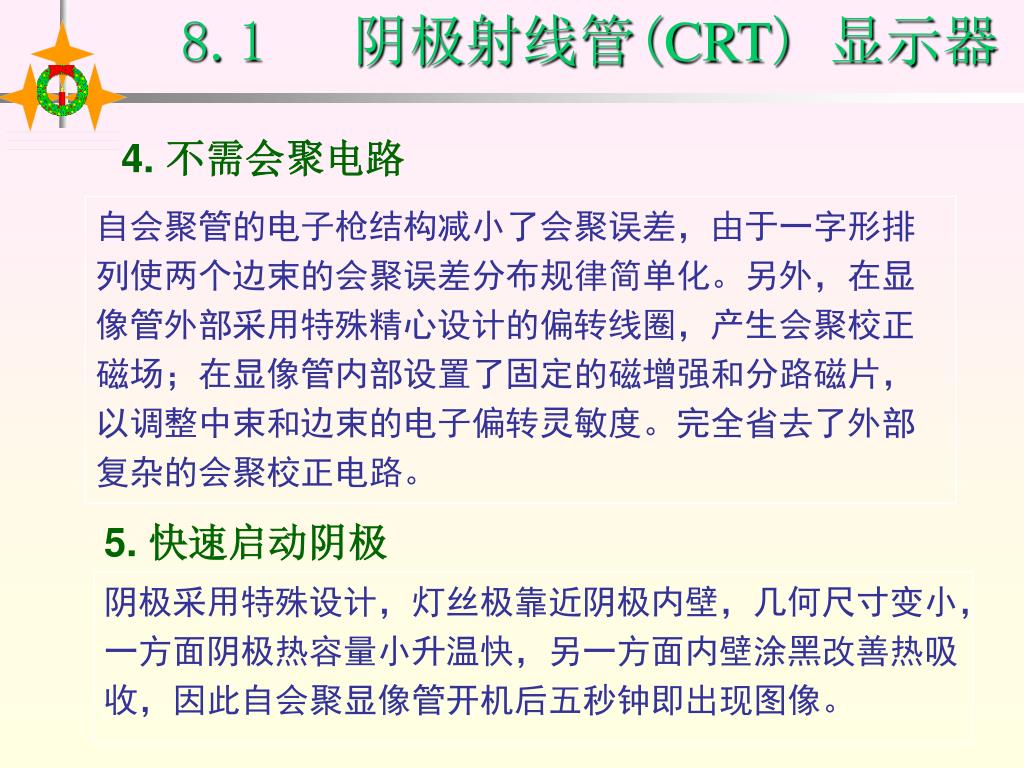 8.1 阴极射线管(CRT) 显示器

4. 不需会聚电路

自会聚管的电子枪结构减小了会聚误差，由于一字形排列使两个边束的会聚误差分布规律简单化。另外，在显像管外部采用特殊精心设计的偏转线圈，产生会聚校正磁场；在显像管内部设置了固定的磁增强和分路磁片，以调整中束和边束的电子偏转灵敏度。完全省去了外部复杂的会聚校正电路。

5. 快速启动阴极

阴极采用特殊设计，灯丝极靠近阴极内壁，几何尺寸变小，一方面阴极热容量小升温快，另一方面内壁涂黑改善热吸收，因此自会聚显像管开机后五秒钟即出现图像。